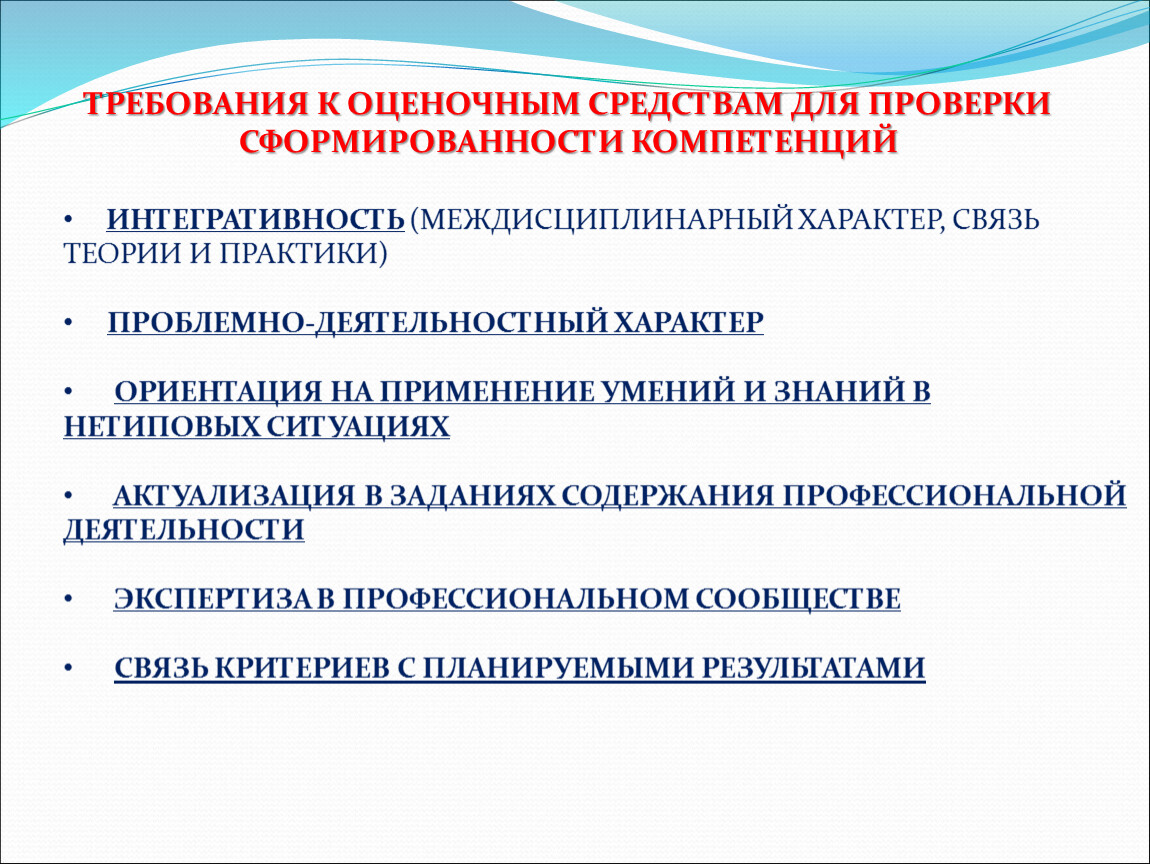 ТРЕБОВАНИЯ К ОЦЕНОЧНЫМ СРЕДСТВАМ ДЛЯ ПРОВЕРКИ СФОРМИРОВАННОСТИ КОМПЕТЕНЦИЙ

• ИНТЕГРАТИВНОСТЬ (МЕЖДИСЦИПЛИНАРНЫЙ ХАРАКТЕР, СВЯЗЬ ТЕОРИИ И ПРАКТИКИ)

• ПРОБЛЕМНО-ДЕЯТЕЛЬНОСТНЫЙ ХАРАКТЕР

• ОРИЕНТАЦИЯ НА ПРИМЕНЕНИЕ УМЕНИЙ И ЗНАНИЙ В НЕТИПОВЫХ СИТУАЦИЯХ

• АКТУАЛИЗАЦИЯ В ЗАДАНИЯХ СОДЕРЖАНИЯ ПРОФЕССИОНАЛЬНОЙ ДЕЯТЕЛЬНОСТИ

• ЭКСПЕРТИЗА В ПРОФЕССИОНАЛЬНОМ СООБЩЕСТВЕ

• СВЯЗЬ КРИТЕРИЕВ С ПЛАНИРУЕМЫМИ РЕЗУЛЬТАТАМИ